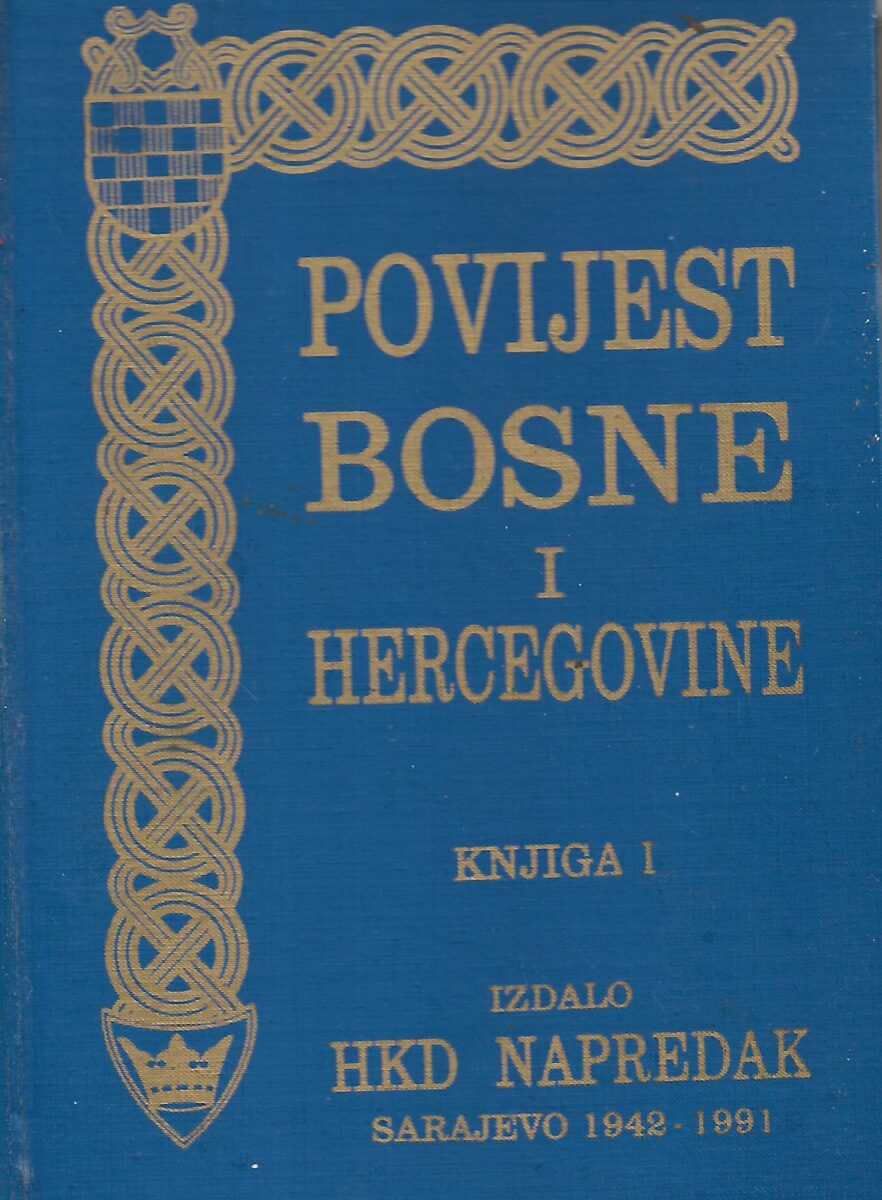 POVIJEST
BOSNE
I
HERCEGOVINE

KNJIGA I

IZDALO
HKD NAPREDAK
SARAJEVO 1942 - 1991